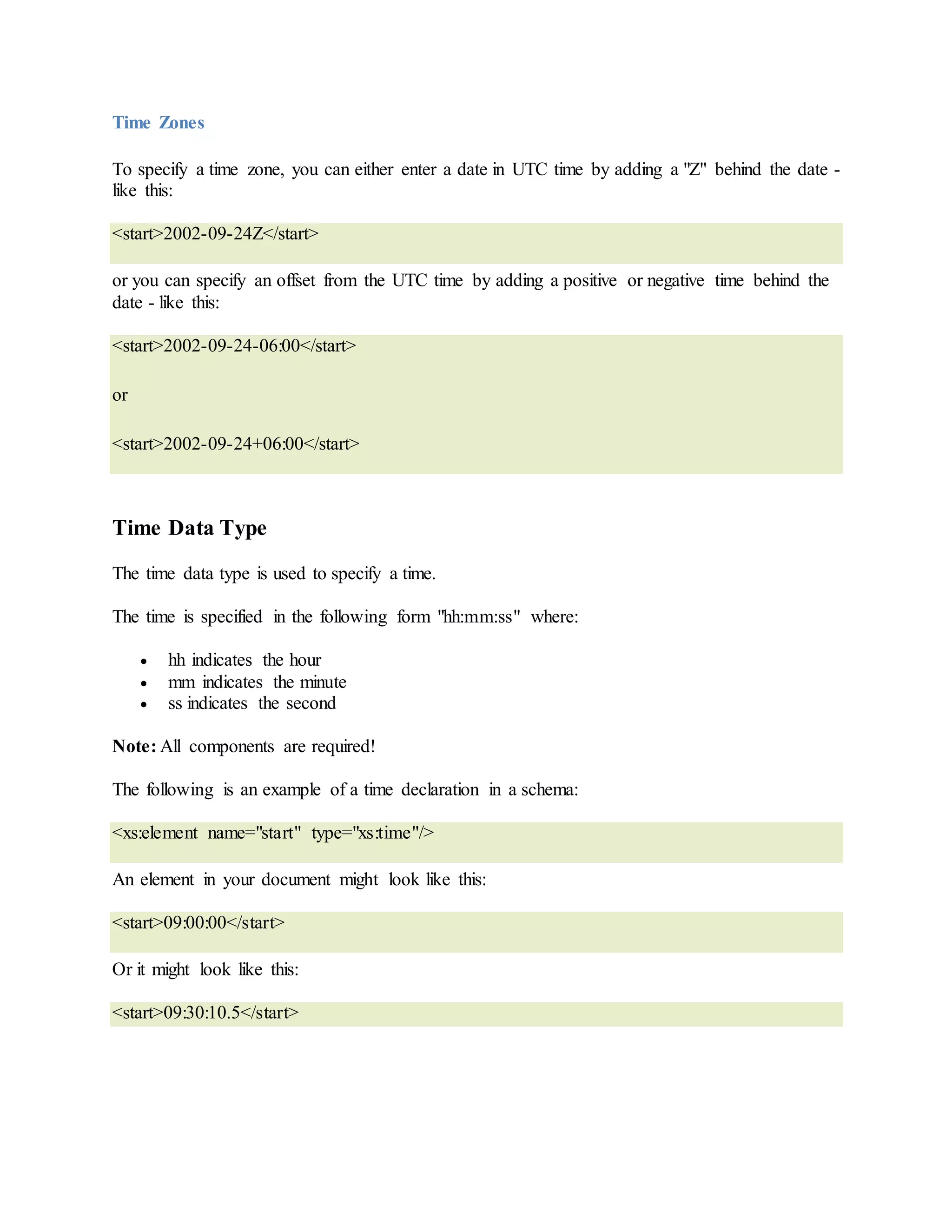 Time Zones

To specify a time zone, you can either enter a date in UTC time by adding a "Z" behind the date - like this:

<start>2002-09-24Z</start>

or you can specify an offset from the UTC time by adding a positive or negative time behind the date - like this:

<start>2002-09-24-06:00</start>

or

<start>2002-09-24+06:00</start>

Time Data Type

The time data type is used to specify a time.

The time is specified in the following form "hh:mm:ss" where:

- hh indicates the hour
- mm indicates the minute
- ss indicates the second

Note: All components are required!

The following is an example of a time declaration in a schema:

<xs:element name="start" type="xs:time"/>

An element in your document might look like this:

<start>09:00:00</start>

Or it might look like this:

<start>09:30:10.5</start>